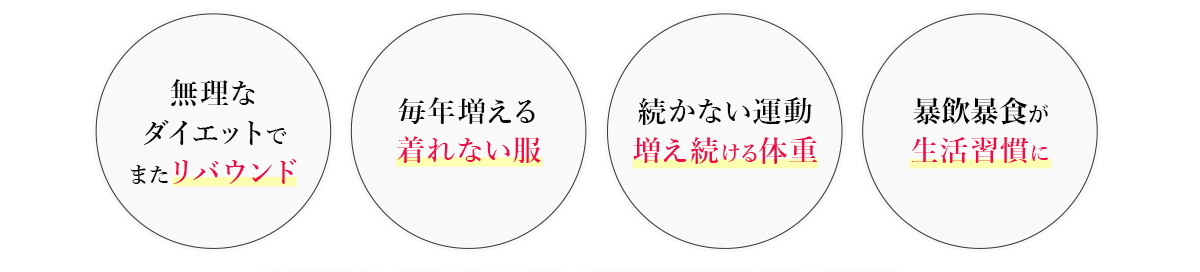 無理な
ダイエットで
またリバウンド

毎年増える
着れない服

続かない運動
増え続ける体重

暴飲暴食が
生活習慣に